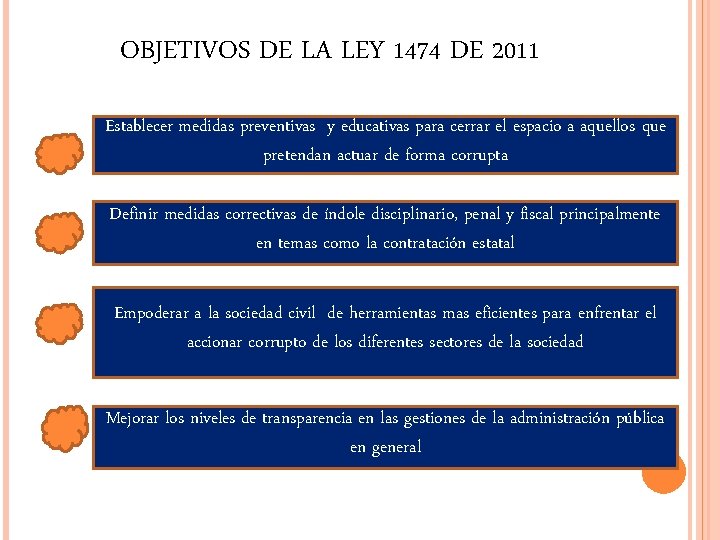 OBJETIVOS DE LA LEY 1474 DE 2011

Establecer medidas preventivas y educativas para cerrar el espacio a aquellos que pretendan actuar de forma corrupta

Definir medidas correctivas de índole disciplinario, penal y fiscal principalmente en temas como la contratación estatal

Empoderar a la sociedad civil de herramientas mas eficientes para enfrentar el accionar corrupto de los diferentes sectores de la sociedad

Mejorar los niveles de transparencia en las gestiones de la administración pública en general